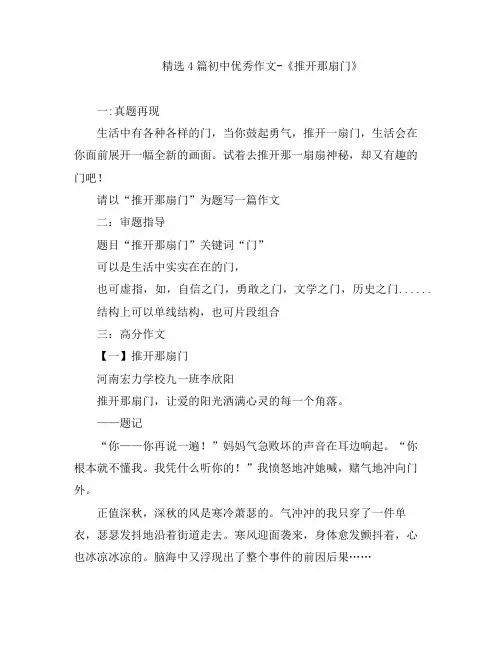 精选4篇初中优秀作文-《推开那扇门》

一:真题再现

生活中有各种各样的门，当你鼓起勇气，推开一扇门，生活会在你面前展开一幅全新的画面。试着去推开那一扇扇神秘，却又有趣的门吧！

请以“推开那扇门”为题写一篇作文

二：审题指导

题目“推开那扇门”关键词“门”

可以是生活中实实在在的门，

也可虚指，如，自信之门，勇敢之门，文学之门，历史之门......

结构上可以单线结构，也可片段组合

三：高分作文

【一】推开那扇门

河南宏力学校九一班李欣阳

推开那扇门，让爱的阳光洒满心灵的每一个角落。

——题记

“你——你再说一遍！”妈妈气急败坏的声音在耳边响起。“你根本就不懂我。我凭什么听你的！”我愤怒地冲她喊，赌气地冲向门外。

正值深秋，深秋的风是寒冷萧瑟的。气冲冲的我只穿了一件单衣，瑟瑟发抖地沿着街道走去。寒风迎面袭来，身体愈发颤抖着，心也冰凉冰凉的。脑海中又浮现出了整个事件的前因后果……